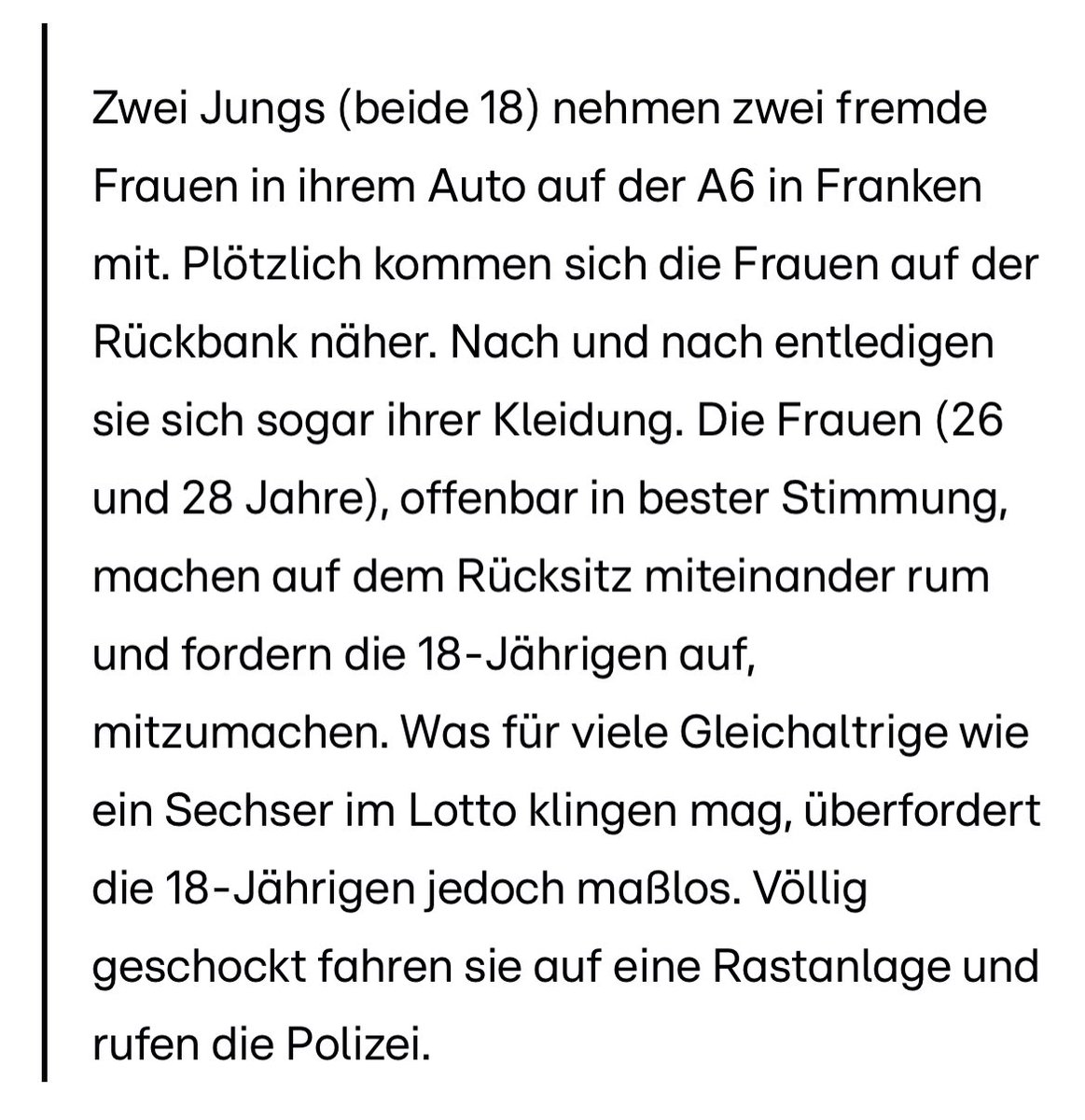 Zwei Jungs (beide 18) nehmen zwei fremde Frauen in ihrem Auto auf der A6 in Franken mit. Plötzlich kommen sich die Frauen auf der Rückbank näher. Nach und nach entledigen sie sich sogar ihrer Kleidung. Die Frauen (26 und 28 Jahre), offenbar in bester Stimmung, machen auf dem Rücksitz miteinander rum und fordern die 18-Jährigen auf, mitzumachen. Was für viele Gleichaltrige wie ein Sechser im Lotto klingen mag, überfordert die 18-Jährigen jedoch maßlos. Völlig geschockt fahren sie auf eine Rastanlage und rufen die Polizei.